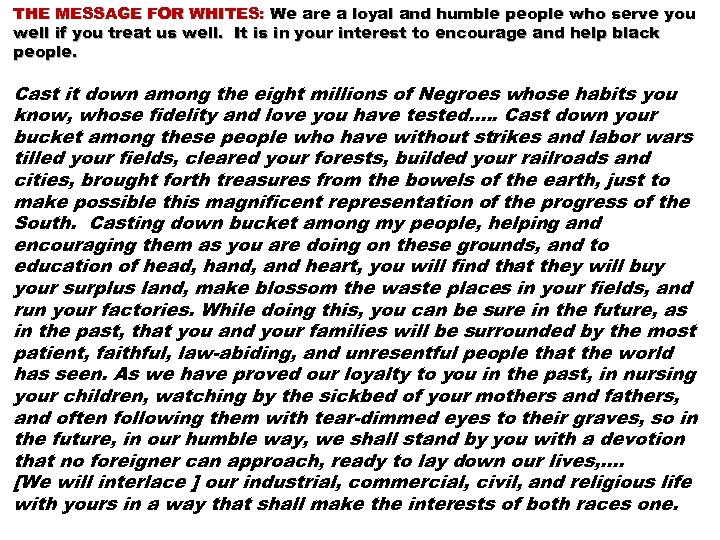 THE MESSAGE FOR WHITES: We are a loyal and humble people who serve you well if you treat us well. It is in your interest to encourage and help black people.

Cast it down among the eight millions of Negroes whose habits you know, whose fidelity and love you have tested..... Cast down your bucket among these people who have without strikes and labor wars tilled your fields, cleared your forests, builded your railroads and cities, brought forth treasures from the bowels of the earth, just to make possible this magnificent representation of the progress of the South. Casting down bucket among my people, helping and encouraging them as you are doing on these grounds, and to education of head, hand, and heart, you will find that they will buy your surplus land, make blossom the waste places in your fields, and run your factories. While doing this, you can be sure in the future, as in the past, that you and your families will be surrounded by the most patient, faithful, law-abiding, and unresentful people that the world has seen. As we have proved our loyalty to you in the past, in nursing your children, watching by the sickbed of your mothers and fathers, and often following them with tear-dimmed eyes to their graves, so in the future, in our humble way, we shall stand by you with a devotion that no foreigner can approach, ready to lay down our lives,.... [We will interlace ] our industrial, commercial, civil, and religious life with yours in a way that shall make the interests of both races one.